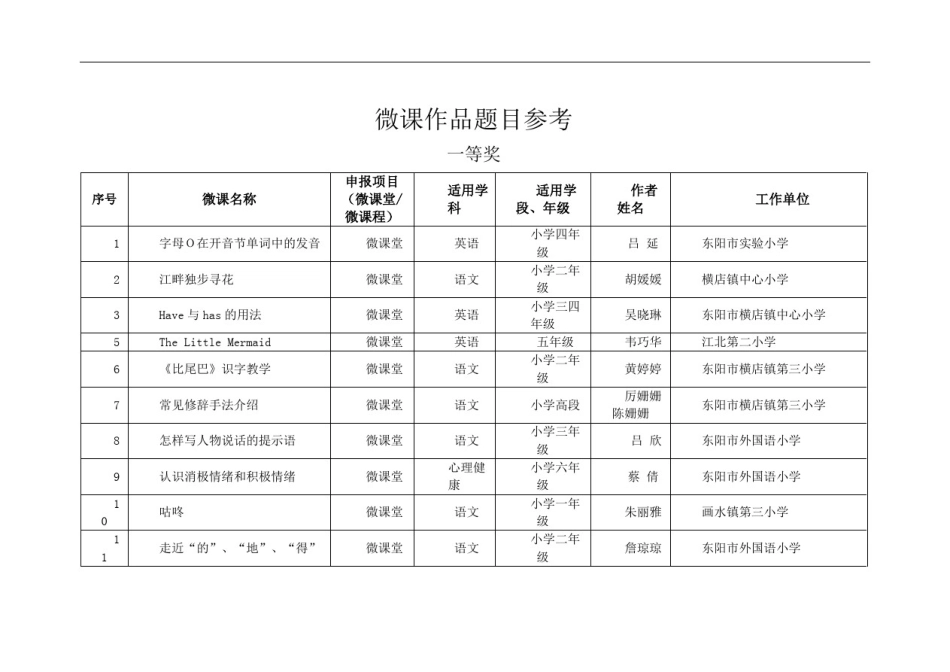 微课作品题目参考

一等奖

| 序号 | 微课名称 | 申报项目（微课堂/微课程） | 适用学科 | 适用学段、年级 | 作者姓名 | 工作单位 |
|---|---|---|---|---|---|---|
| 1 | 字母O在开音节单词中的发音 | 微课堂 | 英语 | 小学四年级 | 吕 延 | 东阳市实验小学 |
| 2 | 江畔独步寻花 | 微课堂 | 语文 | 小学二年级 | 胡媛媛 | 横店镇中心小学 |
| 3 | Have与has的用法 | 微课堂 | 英语 | 小学三四年级 | 吴晓琳 | 东阳市横店镇中心小学 |
| 5 | The Little Mermaid | 微课堂 | 英语 | 五年级 | 韦巧华 | 江北第二小学 |
| 6 | 《比尾巴》识字教学 | 微课堂 | 语文 | 小学二年级 | 黄婷婷 | 东阳市横店镇第三小学 |
| 7 | 常见修辞手法介绍 | 微课堂 | 语文 | 小学高段 | 厉姗姗 陈姗姗 | 东阳市横店镇第三小学 |
| 8 | 怎样写人物说话的提示语 | 微课堂 | 语文 | 小学三年级 | 吕 欣 | 东阳市外国语小学 |
| 9 | 认识消极情绪和积极情绪 | 微课堂 | 心理健康 | 小学六年级 | 蔡 倩 | 东阳市外国语小学 |
| 10 | 咕咚 | 微课堂 | 语文 | 小学一年级 | 朱丽雅 | 画水镇第三小学 |
| 11 | 走近“的”、“地”、“得” | 微课堂 | 语文 | 小学二年级 | 詹琼琼 | 东阳市外国语小学 |